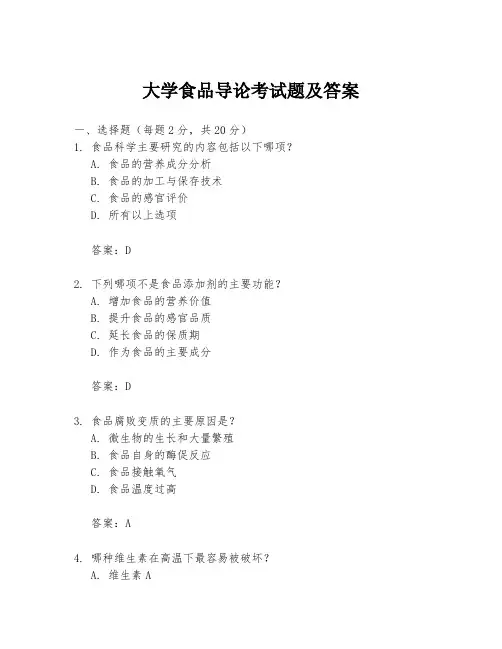 大学食品导论考试题及答案

一、选择题（每题 2 分，共 20 分）

1. 食品科学主要研究的内容包括以下哪项？
A. 食品的营养成分分析
B. 食品的加工与保存技术
C. 食品的感官评价
D. 所有以上选项

答案：D

2. 下列哪项不是食品添加剂的主要功能？
A. 增加食品的营养价值
B. 提升食品的感官品质
C. 延长食品的保质期
D. 作为食品的主要成分

答案：D

3. 食品腐败变质的主要原因是？
A. 微生物的生长和大量繁殖
B. 食品自身的酶促反应
C. 食品接触氧气
D. 食品温度过高

答案：A

4. 哪种维生素在高温下最容易被破坏？
A. 维生素 A